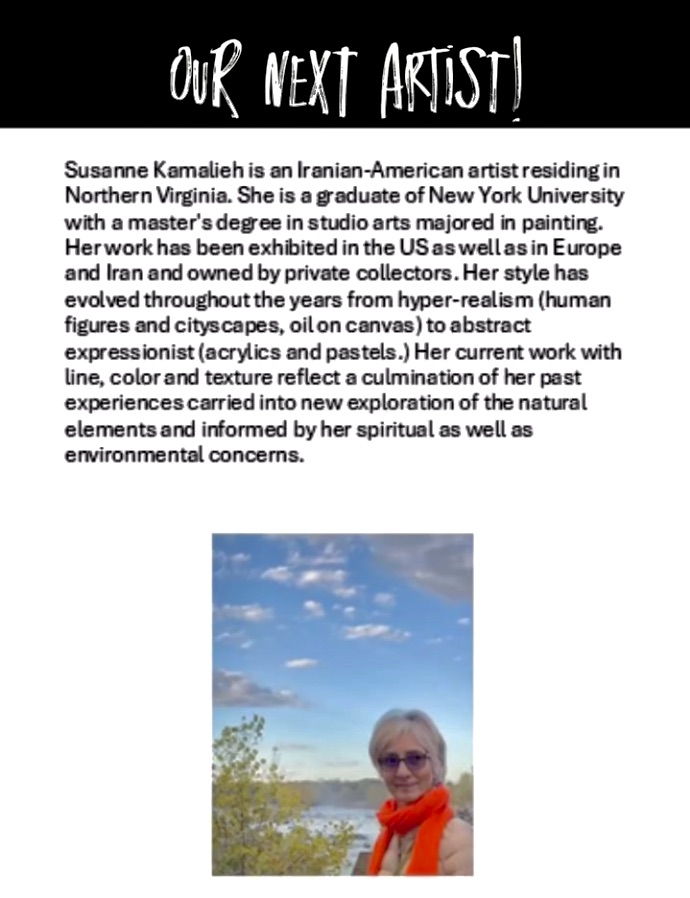 OUR NEXT ARTIST!

Susanne Kamalieh is an Iranian-American artist residing in Northern Virginia. She is a graduate of New York University with a master's degree in studio arts majored in painting. Her work has been exhibited in the US as well as in Europe and Iran and owned by private collectors. Her style has evolved throughout the years from hyper-realism (human figures and cityscapes, oil on canvas) to abstract expressionist (acrylics and pastels.) Her current work with line, color and texture reflect a culmination of her past experiences carried into new exploration of the natural elements and informed by her spiritual as well as environmental concerns.